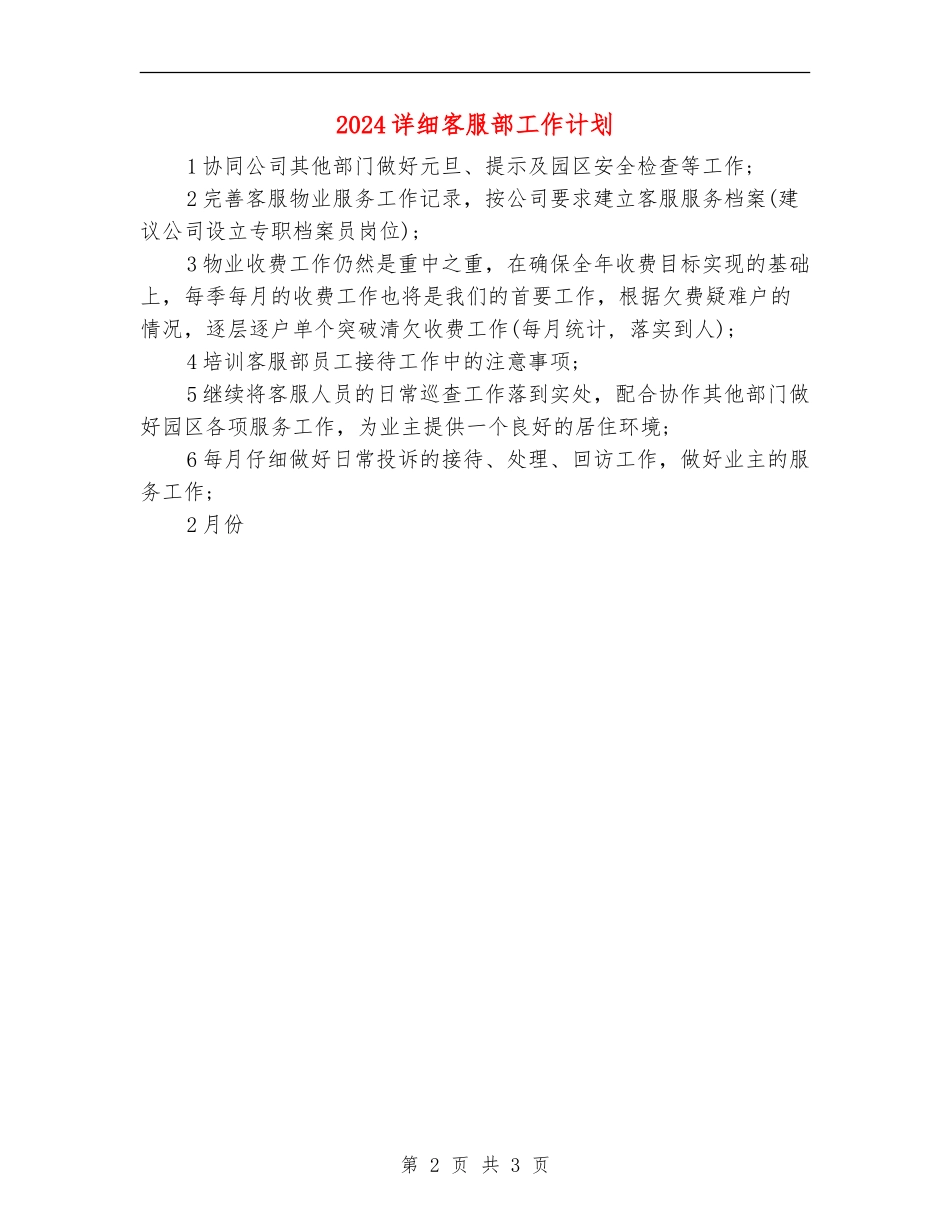 2024详细客服部工作计划

1协同公司其他部门做好元旦、提示及园区安全检查等工作；

2完善客服物业服务工作记录，按公司要求建立客服服务档案(建议公司设立专职档案员岗位)；

3物业收费工作仍然是重中之重，在确保全年收费目标实现的基础上，每季每月的收费工作也将是我们的首要工作，根据欠费疑难户的情况，逐层逐户单个突破清欠收费工作(每月统计，落实到人)；

4培训客服部员工接待工作中的注意事项；

5继续将客服人员的日常巡查工作落到实处，配合协作其他部门做好园区各项服务工作，为业主提供一个良好的居住环境；

6每月仔细做好日常投诉的接待、处理、回访工作，做好业主的服务工作；

2月份

第 2 页 共 3 页